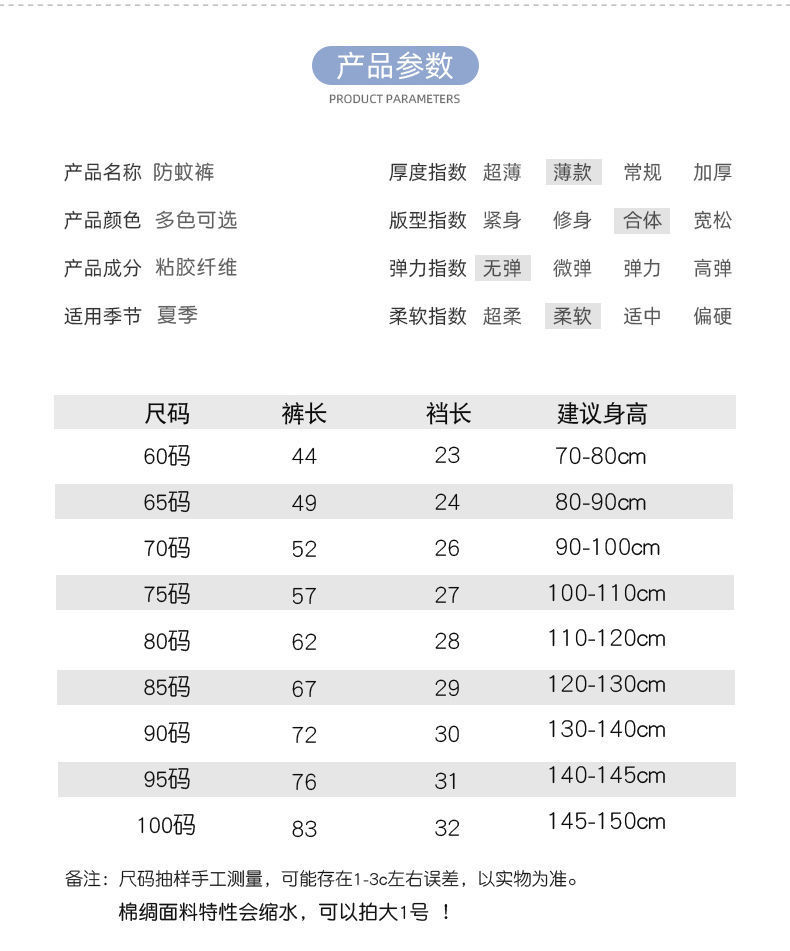 产品参数
PRODUCT PARAMETERS

产品名称 防蚊裤
产品颜色 多色可选
产品成分 粘胶纤维
适用季节 夏季

厚度指数 超薄 薄款 常规 加厚
版型指数 紧身 修身 合体 宽松
弹力指数 无弹 微弹 弹力 高弹
柔软指数 超柔 柔软 适中 偏硬

| 尺码 | 裤长 | 裆长 | 建议身高 |
|---|---|---|---|
| 60码 | 44 | 23 | 70-80cm |
| 65码 | 49 | 24 | 80-90cm |
| 70码 | 52 | 26 | 90-100cm |
| 75码 | 57 | 27 | 100-110cm |
| 80码 | 62 | 28 | 110-120cm |
| 85码 | 67 | 29 | 120-130cm |
| 90码 | 72 | 30 | 130-140cm |
| 95码 | 76 | 31 | 140-145cm |
| 100码 | 83 | 32 | 145-150cm |

备注：尺码抽样手工测量，可能存在1-3c左右误差，以实物为准。
棉绸面料特性会缩水，可以拍大1号 ！